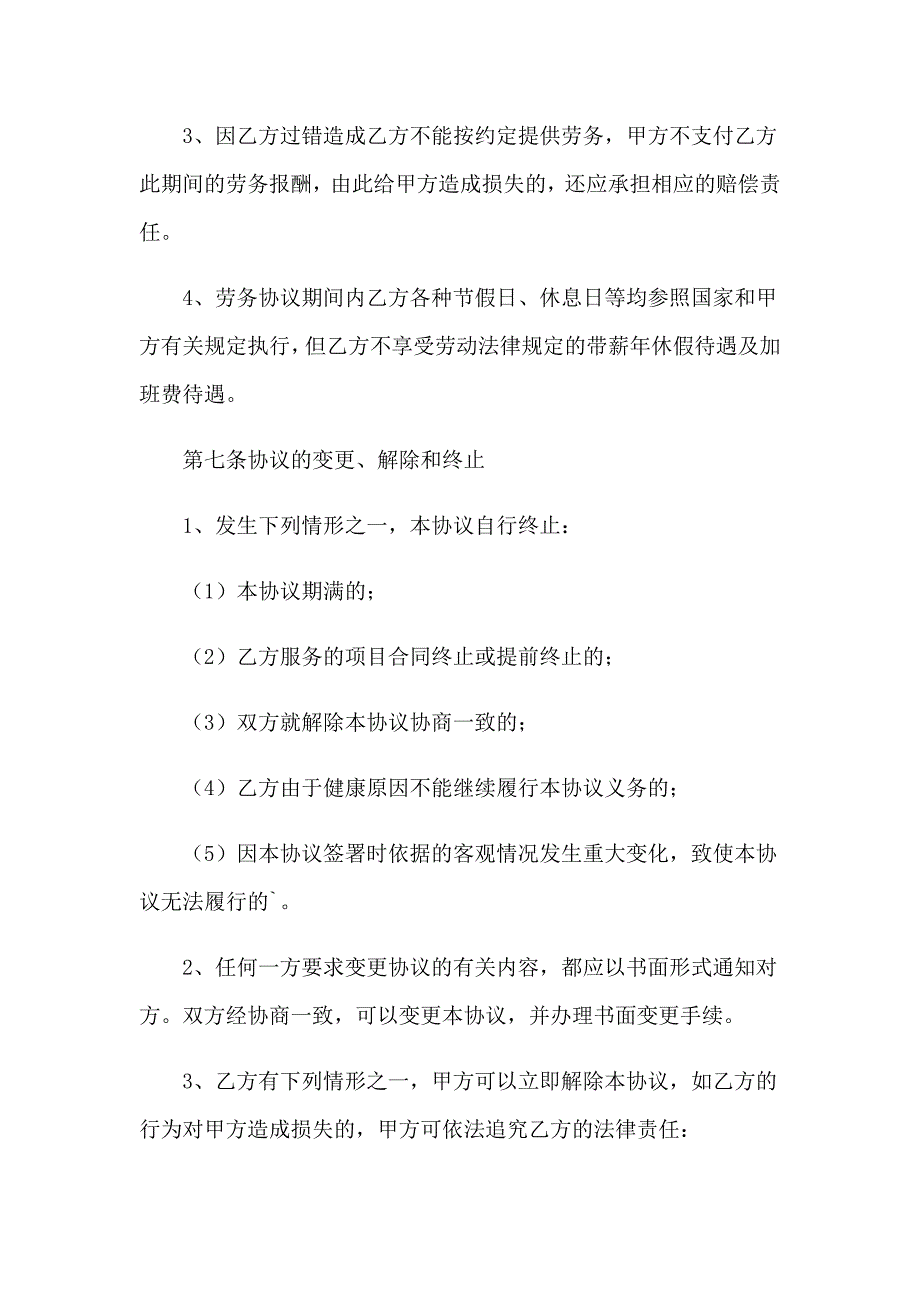 3、因乙方过错造成乙方不能按约定提供劳务，甲方不支付乙方此期间的劳务报酬，由此给甲方造成损失的，还应承担相应的赔偿责任。

4、劳务协议期间内乙方各种节假日、休息日等均参照国家和甲方有关规定执行，但乙方不享受劳动法律规定的带薪年休假待遇及加班费待遇。

第七条协议的变更、解除和终止

1、发生下列情形之一，本协议自行终止：

（1）本协议期满的；

（2）乙方服务的项目合同终止或提前终止的；

（3）双方就解除本协议协商一致的；

（4）乙方由于健康原因不能继续履行本协议义务的；

（5）因本协议签署时依据的客观情况发生重大变化，致使本协议无法履行的`。

2、任何一方要求变更协议的有关内容，都应以书面形式通知对方。双方经协商一致，可以变更本协议，并办理书面变更手续。

3、乙方有下列情形之一，甲方可以立即解除本协议，如乙方的行为对甲方造成损失的，甲方可依法追究乙方的法律责任：